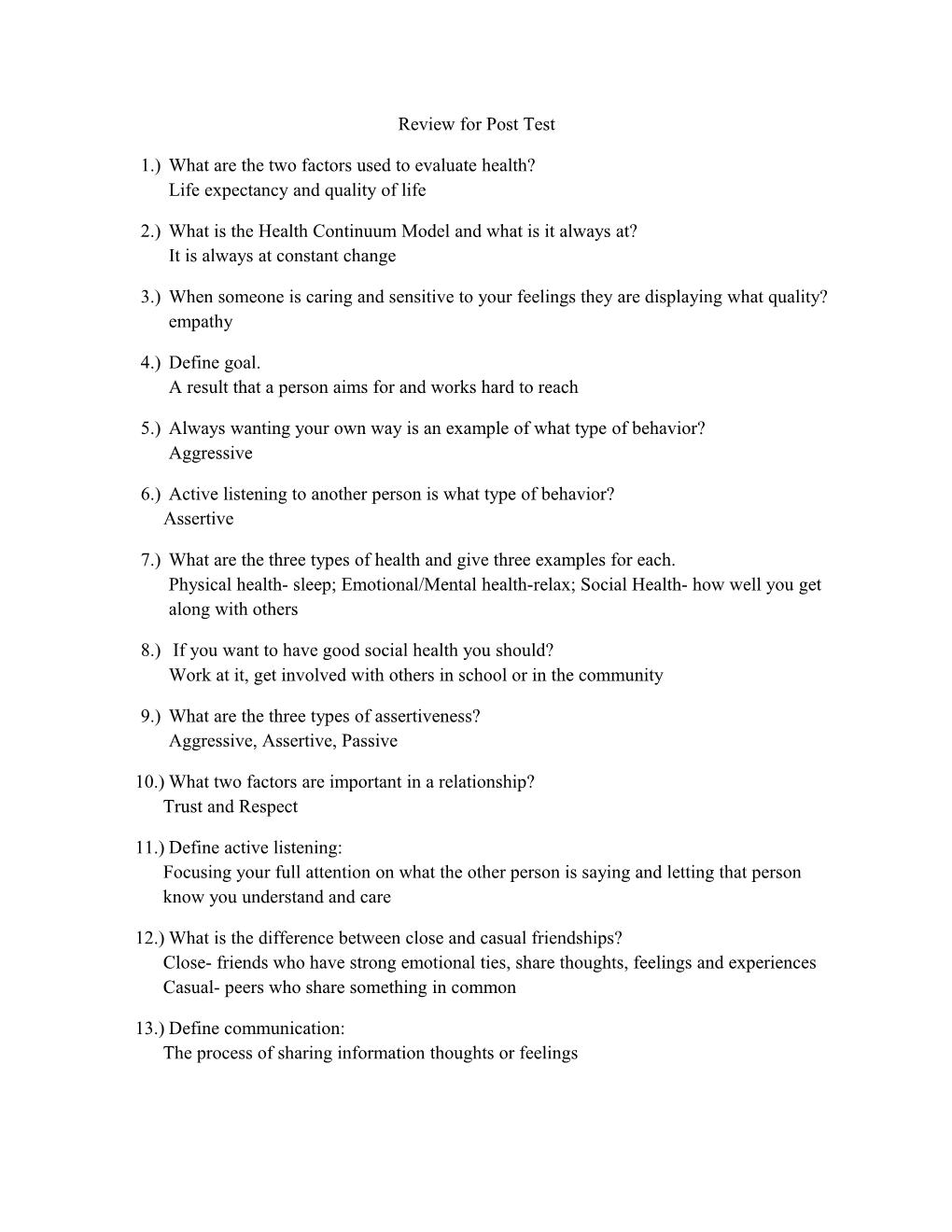 Review for Post Test

1.) What are the two factors used to evaluate health?
Life expectancy and quality of life

2.) What is the Health Continuum Model and what is it always at?
It is always at constant change

3.) When someone is caring and sensitive to your feelings they are displaying what quality?
empathy

4.) Define goal.
A result that a person aims for and works hard to reach

5.) Always wanting your own way is an example of what type of behavior?
Aggressive

6.) Active listening to another person is what type of behavior?
Assertive

7.) What are the three types of health and give three examples for each.
Physical health- sleep; Emotional/Mental health-relax; Social Health- how well you get along with others

8.) If you want to have good social health you should?
Work at it, get involved with others in school or in the community

9.) What are the three types of assertiveness?
Aggressive, Assertive, Passive

10.) What two factors are important in a relationship?
Trust and Respect

11.) Define active listening:
Focusing your full attention on what the other person is saying and letting that person know you understand and care

12.) What is the difference between close and casual friendships?
Close- friends who have strong emotional ties, share thoughts, feelings and experiences
Casual- peers who share something in common

13.) Define communication:
The process of sharing information thoughts or feelings